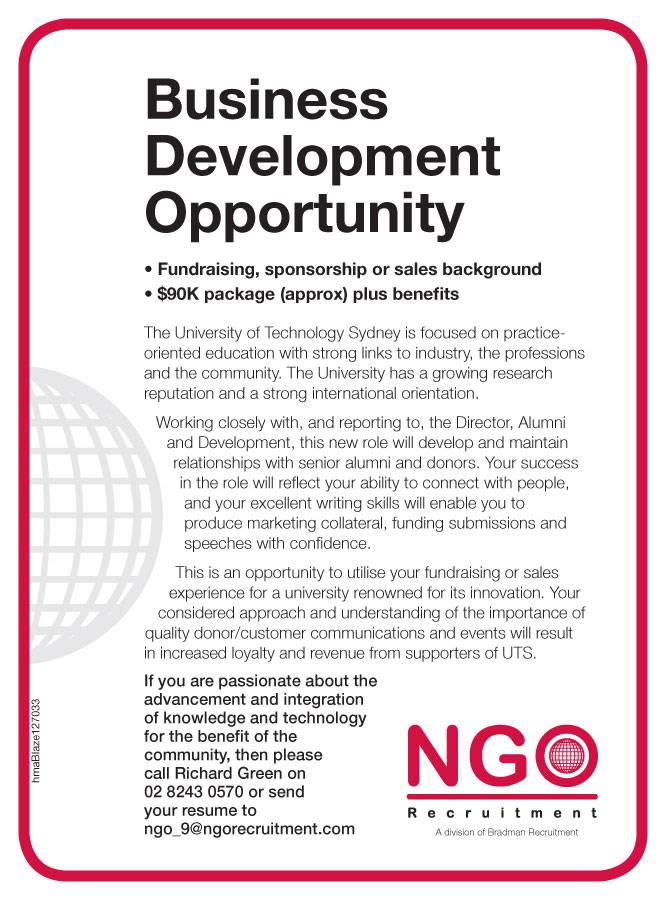 Business Development Opportunity

• Fundraising, sponsorship or sales background
• $90K package (approx) plus benefits

The University of Technology Sydney is focused on practice-oriented education with strong links to industry, the professions and the community. The University has a growing research reputation and a strong international orientation.

Working closely with, and reporting to, the Director, Alumni and Development, this new role will develop and maintain relationships with senior alumni and donors. Your success in the role will reflect your ability to connect with people, and your excellent writing skills will enable you to produce marketing collateral, funding submissions and speeches with confidence.

This is an opportunity to utilise your fundraising or sales experience for a university renowned for its innovation. Your considered approach and understanding of the importance of quality donor/customer communications and events will result in increased loyalty and revenue from supporters of UTS.

If you are passionate about the advancement and integration of knowledge and technology for the benefit of the community, then please call Richard Green on 02 8243 0570 or send your resume to ngo_9@ngorecruitment.com

hmaBlaze127033

NGO
Recruitment
A division of Bradman Recruitment